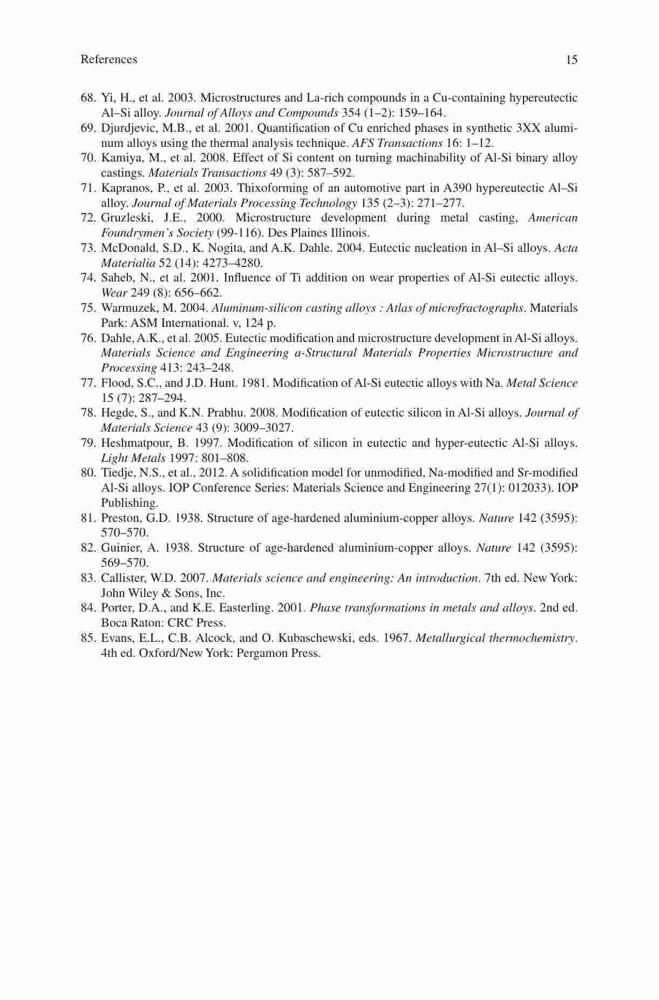 References 15

68. Yi, H., et al. 2003. Microstructures and La-rich compounds in a Cu-containing hypereutectic Al–Si alloy. Journal of Alloys and Compounds 354 (1–2): 159–164.
69. Djurdjevic, M.B., et al. 2001. Quantification of Cu enriched phases in synthetic 3XX aluminum alloys using the thermal analysis technique. AFS Transactions 16: 1–12.
70. Kamiya, M., et al. 2008. Effect of Si content on turning machinability of Al-Si binary alloy castings. Materials Transactions 49 (3): 587–592.
71. Kapranos, P., et al. 2003. Thixoforming of an automotive part in A390 hypereutectic Al–Si alloy. Journal of Materials Processing Technology 135 (2–3): 271–277.
72. Gruzleski, J.E., 2000. Microstructure development during metal casting, American Foundrymen's Society (99-116). Des Plaines Illinois.
73. McDonald, S.D., K. Nogita, and A.K. Dahle. 2004. Eutectic nucleation in Al–Si alloys. Acta Materialia 52 (14): 4273–4280.
74. Saheb, N., et al. 2001. Influence of Ti addition on wear properties of Al-Si eutectic alloys. Wear 249 (8): 656–662.
75. Warmuzek, M. 2004. Aluminum-silicon casting alloys : Atlas of microfractographs. Materials Park: ASM International. v, 124 p.
76. Dahle, A.K., et al. 2005. Eutectic modification and microstructure development in Al-Si alloys. Materials Science and Engineering a-Structural Materials Properties Microstructure and Processing 413: 243–248.
77. Flood, S.C., and J.D. Hunt. 1981. Modification of Al-Si eutectic alloys with Na. Metal Science 15 (7): 287–294.
78. Hegde, S., and K.N. Prabhu. 2008. Modification of eutectic silicon in Al-Si alloys. Journal of Materials Science 43 (9): 3009–3027.
79. Heshmatpour, B. 1997. Modification of silicon in eutectic and hyper-eutectic Al-Si alloys. Light Metals 1997: 801–808.
80. Tiedje, N.S., et al., 2012. A solidification model for unmodified, Na-modified and Sr-modified Al-Si alloys. IOP Conference Series: Materials Science and Engineering 27(1): 012033). IOP Publishing.
81. Preston, G.D. 1938. Structure of age-hardened aluminium-copper alloys. Nature 142 (3595): 570–570.
82. Guinier, A. 1938. Structure of age-hardened aluminium-copper alloys. Nature 142 (3595): 569–570.
83. Callister, W.D. 2007. Materials science and engineering: An introduction. 7th ed. New York: John Wiley & Sons, Inc.
84. Porter, D.A., and K.E. Easterling. 2001. Phase transformations in metals and alloys. 2nd ed. Boca Raton: CRC Press.
85. Evans, E.L., C.B. Alcock, and O. Kubaschewski, eds. 1967. Metallurgical thermochemistry. 4th ed. Oxford/New York: Pergamon Press.